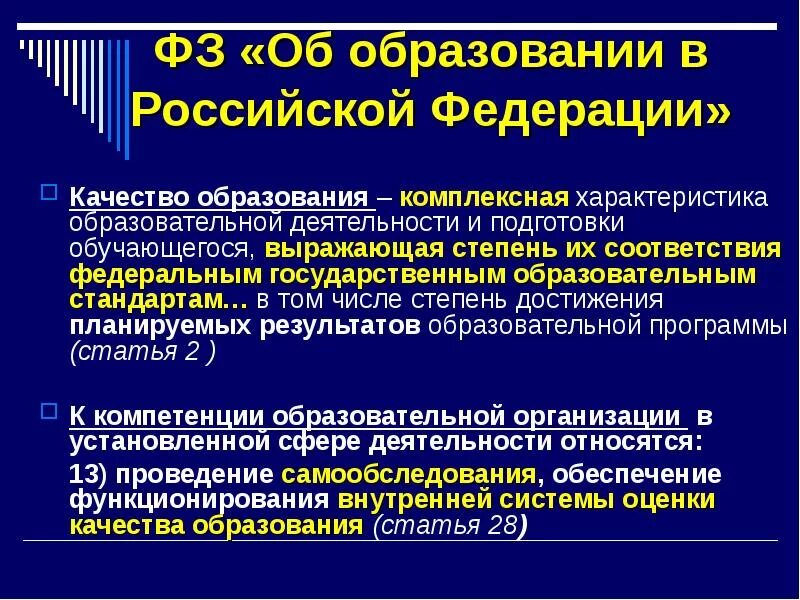 ФЗ «Об образовании в Российской Федерации»

Качество образования – комплексная характеристика образовательной деятельности и подготовки обучающегося, выражающая степень их соответствия федеральным государственным образовательным стандартам… в том числе степень достижения планируемых результатов образовательной программы (статья 2 )

К компетенции образовательной организации в установленной сфере деятельности относятся:

13) проведение самообследования, обеспечение функционирования внутренней системы оценки качества образования (статья 28)